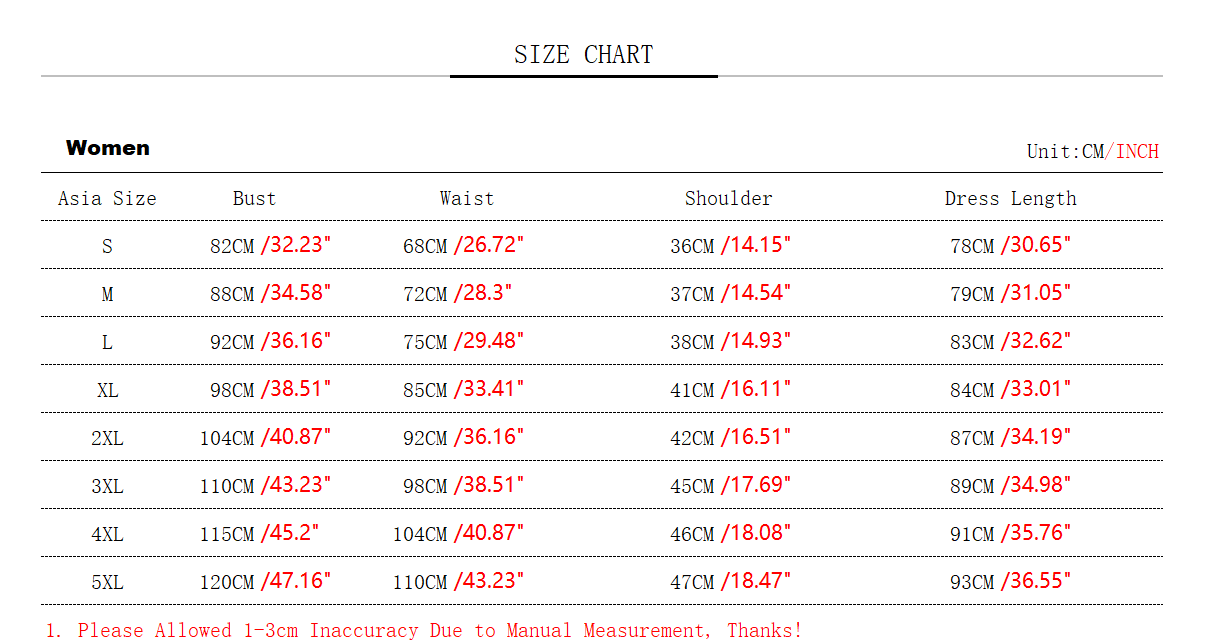 SIZE CHART

Women

Unit:CM/INCH

| Asia Size | Bust | Waist | Shoulder | Dress Length |
|---|---|---|---|---|
| S | 82CM /32.23" | 68CM /26.72" | 36CM /14.15" | 78CM /30.65" |
| M | 88CM /34.58" | 72CM /28.3" | 37CM /14.54" | 79CM /31.05" |
| L | 92CM /36.16" | 75CM /29.48" | 38CM /14.93" | 83CM /32.62" |
| XL | 98CM /38.51" | 85CM /33.41" | 41CM /16.11" | 84CM /33.01" |
| 2XL | 104CM /40.87" | 92CM /36.16" | 42CM /16.51" | 87CM /34.19" |
| 3XL | 110CM /43.23" | 98CM /38.51" | 45CM /17.69" | 89CM /34.98" |
| 4XL | 115CM /45.2" | 104CM /40.87" | 46CM /18.08" | 91CM /35.76" |
| 5XL | 120CM /47.16" | 110CM /43.23" | 47CM /18.47" | 93CM /36.55" |

1. Please Allowed 1-3cm Inaccuracy Due to Manual Measurement, Thanks!